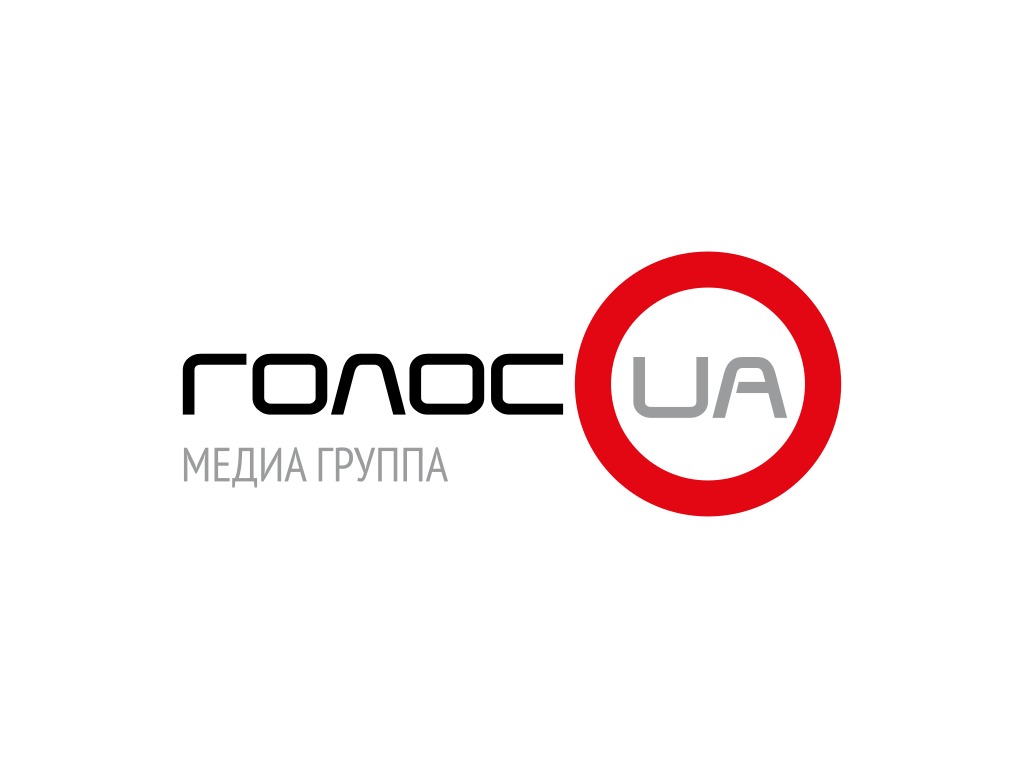 ГОЛОС UA
МЕДИА ГРУППА